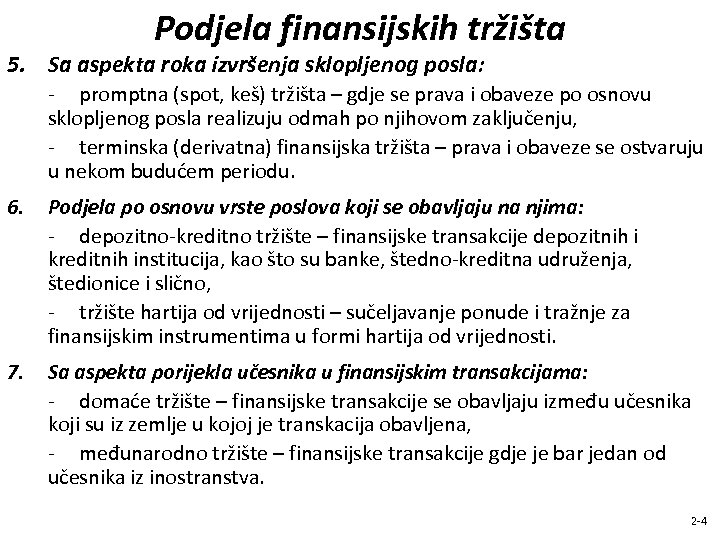 Podjela finansijskih tržišta

5. Sa aspekta roka izvršenja sklopljenog posla:

- promptna (spot, keš) tržišta – gdje se prava i obaveze po osnovu sklopljenog posla realizuju odmah po njihovom zaključenju,

- terminska (derivatna) finansijska tržišta – prava i obaveze se ostvaruju u nekom budućem periodu.

6. Podjela po osnovu vrste poslova koji se obavljaju na njima:

- depozitno-kreditno tržište – finansijske transakcije depozitnih i kreditnih institucija, kao što su banke, štedno-kreditna udruženja, štedionice i slično,

- tržište hartija od vrijednosti – sučeljavanje ponude i tražnje za finansijskim instrumentima u formi hartija od vrijednosti.

7. Sa aspekta porijekla učesnika u finansijskim transakcijama:

- domaće tržište – finansijske transakcije se obavljaju između učesnika koji su iz zemlje u kojoj je transkacija obavljena,

- međunarodno tržište – finansijske transakcije gdje je bar jedan od učesnika iz inostranstva.

2-4